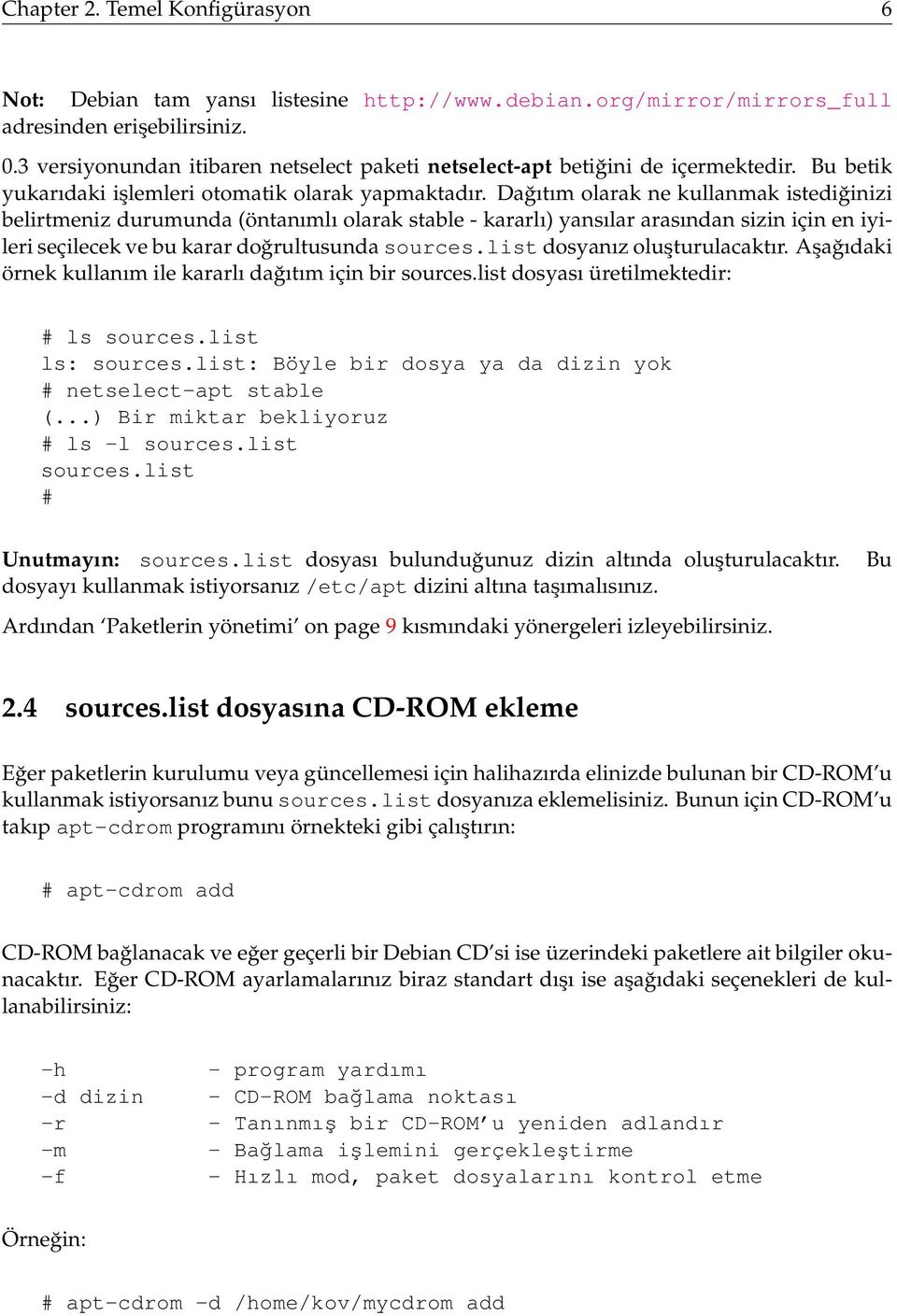 Chapter 2. Temel Konfigürasyon 6

Not: Debian tam yansı listesine http://www.debian.org/mirror/mirrors_full adresinden erişebilirsiniz.

0.3 versiyonundan itibaren netselect paketi netselect-apt betiğini de içermektedir. Bu betik yukarıdaki işlemleri otomatik olarak yapmaktadır. Dağıtım olarak ne kullanmak istediğinizi belirtmeniz durumunda (öntanımlı olarak stable - kararlı) yansılar arasından sizin için en iyileri seçilecek ve bu karar doğrultusunda sources.list dosyanız oluşturulacaktır. Aşağıdaki örnek kullanım ile kararlı dağıtım için bir sources.list dosyası üretilmektedir:

# ls sources.list
ls: sources.list: Böyle bir dosya ya da dizin yok
# netselect-apt stable
(...) Bir miktar bekliyoruz
# ls -l sources.list
sources.list
#

Unutmayın: sources.list dosyası bulunduğunuz dizin altında oluşturulacaktır. Bu dosyayı kullanmak istiyorsanız /etc/apt dizini altına taşımalısınız.

Ardından 'Paketlerin yönetimi' on page 9 kısmındaki yönergeleri izleyebilirsiniz.

2.4 sources.list dosyasına CD-ROM ekleme

Eğer paketlerin kurulumu veya güncellemesi için halihazırda elinizde bulunan bir CD-ROM'u kullanmak istiyorsanız bunu sources.list dosyanıza eklemelisiniz. Bunun için CD-ROM'u takıp apt-cdrom programını örnekteki gibi çalıştırın:

# apt-cdrom add

CD-ROM bağlanacak ve eğer geçerli bir Debian CD'si ise üzerindeki paketlere ait bilgiler okunacaktır. Eğer CD-ROM ayarlamalarınız biraz standart dışı ise aşağıdaki seçenekleri de kullanabilirsiniz:

-h - program yardımı
-d dizin - CD-ROM bağlama noktası
-r - Tanınmış bir CD-ROM'u yeniden adlandır
-m - Bağlama işlemini gerçekleştirme
-f - Hızlı mod, paket dosyalarını kontrol etme

Örneğin:

# apt-cdrom -d /home/kov/mycdrom add